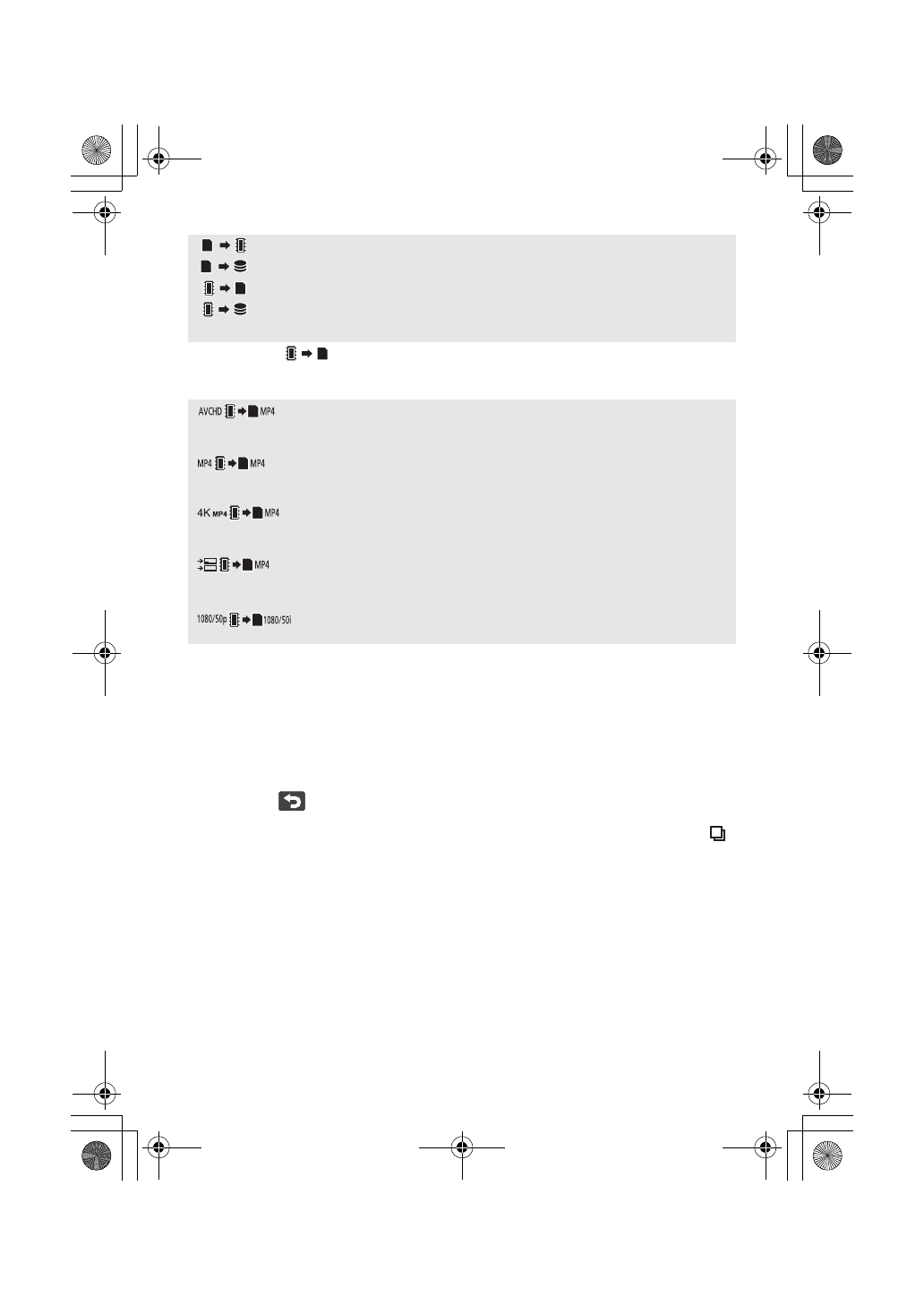 AVCHD MP4

MP4 MP4

4K MP4 MP4

MP4

1080/50p 1080/50i